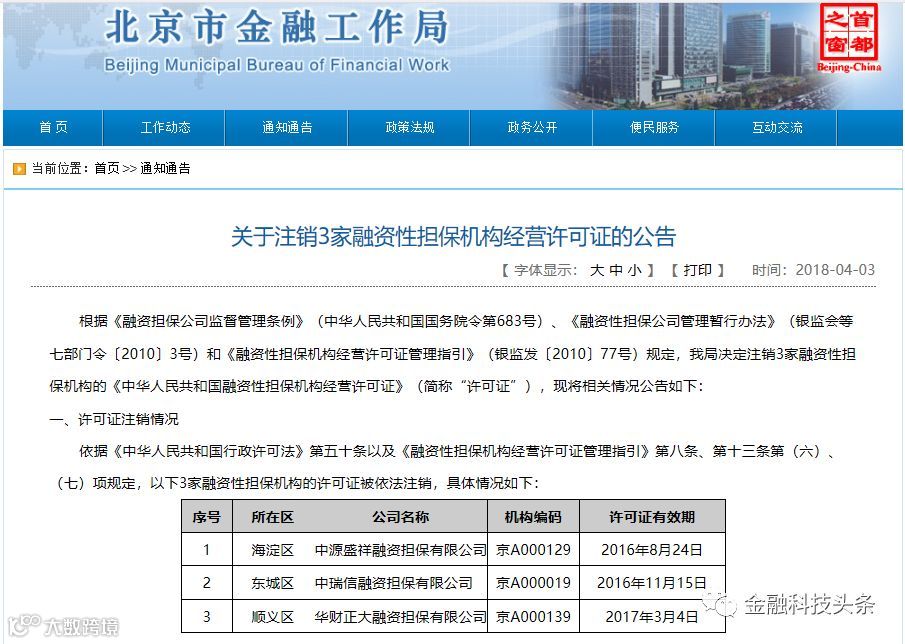 北京市金融工作局
Beijing Municipal Bureau of Financial Work

首都之窗
Beijing-China

首页 工作动态 通知通告 政策法规 政务公开 便民服务 互动交流

当前位置：首页 >> 通知通告

关于注销3家融资性担保机构经营许可证的公告

【 字体显示： 大 中 小 】 【 打印 】 时间：2018-04-03

根据《融资担保公司监督管理条例》（中华人民共和国国务院令第683号）、《融资性担保公司管理暂行办法》（银监会等七部门令〔2010〕3号）和《融资性担保机构经营许可证管理指引》（银监发〔2010〕77号）规定，我局决定注销3家融资性担保机构的《中华人民共和国融资性担保机构经营许可证》（简称“许可证”），现将相关情况公告如下：

一、许可证注销情况

依据《中华人民共和国行政许可法》第五十条以及《融资性担保机构经营许可证管理指引》第八条、第十三条第（六）、（七）项规定，以下3家融资性担保机构的许可证被依法注销，具体情况如下：

| 序号 | 所在区 | 公司名称 | 机构编码 | 许可证有效期 |
|---|---|---|---|---|
| 1 | 海淀区 | 中源盛祥融资担保有限公司 | 京A000129 | 2016年8月24日 |
| 2 | 东城区 | 中瑞信融资担保有限公司 | 京A000019 | 2016年11月15日 |
| 3 | 顺义区 | 华财正大融资担保有限公司 | 京A000139 | 2017年3月4日 |

大数跨境

金融科技头条